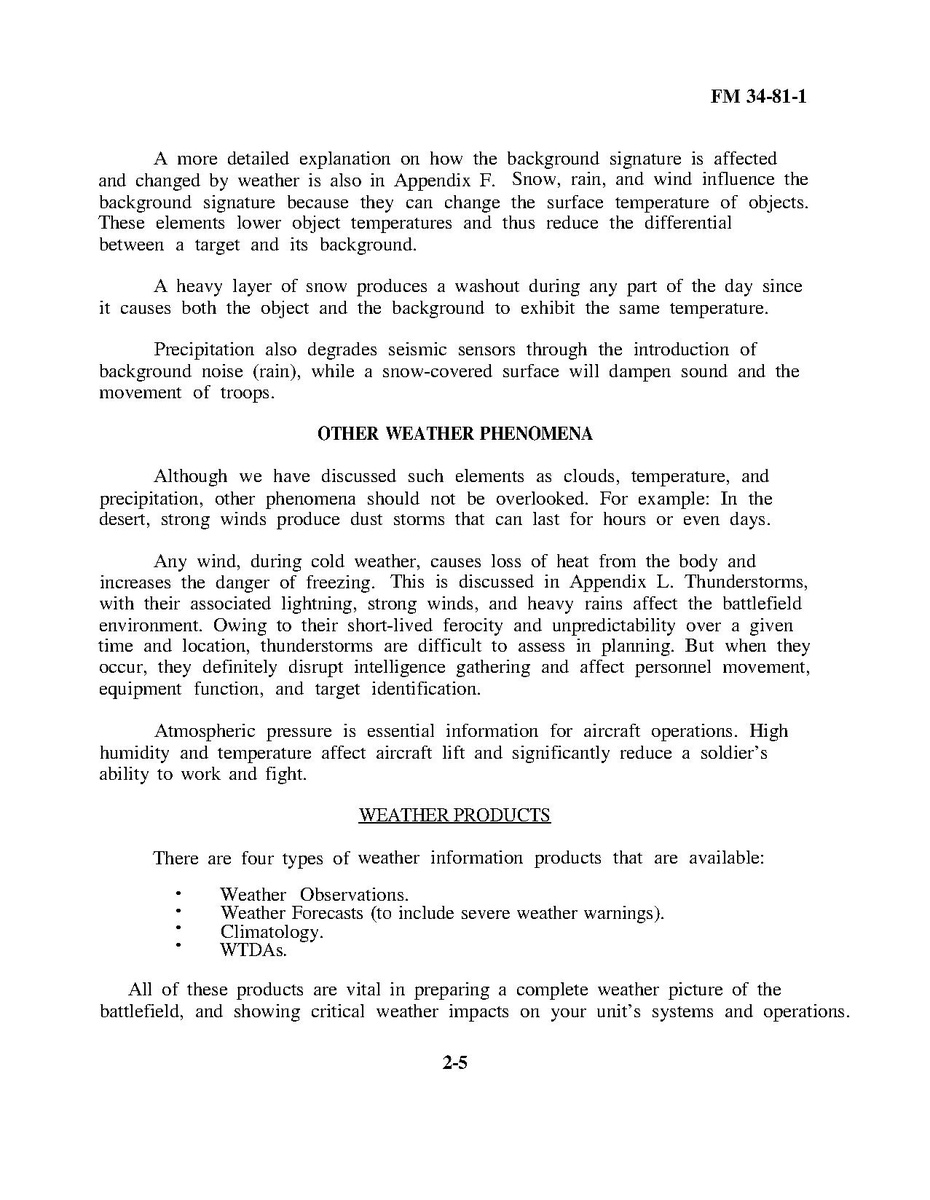 FM 34-81-1

A more detailed explanation on how the background signature is affected and changed by weather is also in Appendix F. Snow, rain, and wind influence the background signature because they can change the surface temperature of objects. These elements lower object temperatures and thus reduce the differential between a target and its background.

A heavy layer of snow produces a washout during any part of the day since it causes both the object and the background to exhibit the same temperature.

Precipitation also degrades seismic sensors through the introduction of background noise (rain), while a snow-covered surface will dampen sound and the movement of troops.

OTHER WEATHER PHENOMENA

Although we have discussed such elements as clouds, temperature, and precipitation, other phenomena should not be overlooked. For example: In the desert, strong winds produce dust storms that can last for hours or even days.

Any wind, during cold weather, causes loss of heat from the body and increases the danger of freezing. This is discussed in Appendix L. Thunderstorms, with their associated lightning, strong winds, and heavy rains affect the battlefield environment. Owing to their short-lived ferocity and unpredictability over a given time and location, thunderstorms are difficult to assess in planning. But when they occur, they definitely disrupt intelligence gathering and affect personnel movement, equipment function, and target identification.

Atmospheric pressure is essential information for aircraft operations. High humidity and temperature affect aircraft lift and significantly reduce a soldier's ability to work and fight.

WEATHER PRODUCTS

There are four types of weather information products that are available:

• Weather Observations.
• Weather Forecasts (to include severe weather warnings).
• Climatology.
• WTDAs.

All of these products are vital in preparing a complete weather picture of the battlefield, and showing critical weather impacts on your unit's systems and operations.

2-5